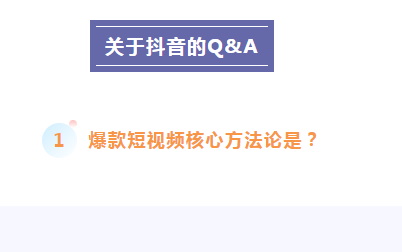 关于抖音的Q&A

1 爆款短视频核心方法论是？